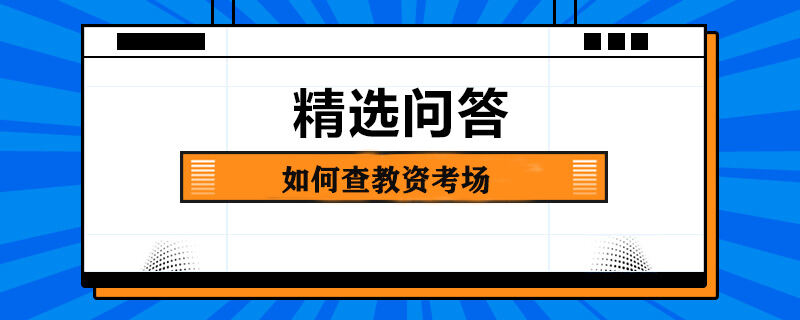 精选问答

如何查教资考场